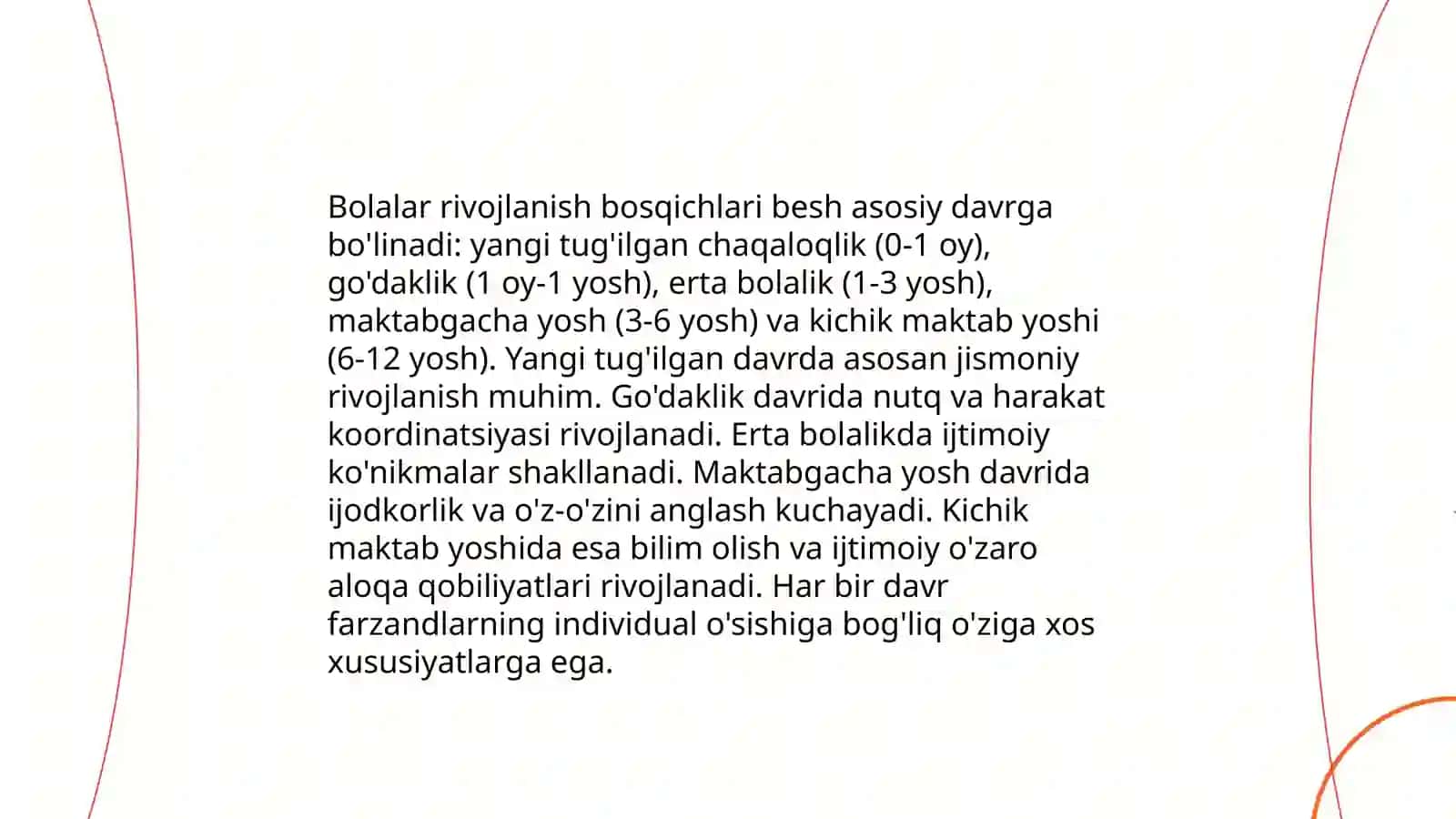 Bolalar rivojlanish bosqichlari besh asosiy davrga bo'linadi: yangi tug'ilgan chaqaloqlik (0-1 oy), go'daklik (1 oy-1 yosh), erta bolalik (1-3 yosh), maktabgacha yosh (3-6 yosh) va kichik maktab yoshi (6-12 yosh). Yangi tug'ilgan davrda asosan jismoniy rivojlanish muhim. Go'daklik davrida nutq va harakat koordinatsiyasi rivojlanadi. Erta bolalikda ijtimoiy ko'nikmalar shakllanadi. Maktabgacha yosh davrida ijodkorlik va o'z-o'zini anglash kuchayadi. Kichik maktab yoshida esa bilim olish va ijtimoiy o'zaro aloqa qobiliyatlari rivojlanadi. Har bir davr farzandlarning individual o'sishiga bog'liq o'ziga xos xususiyatlarga ega.